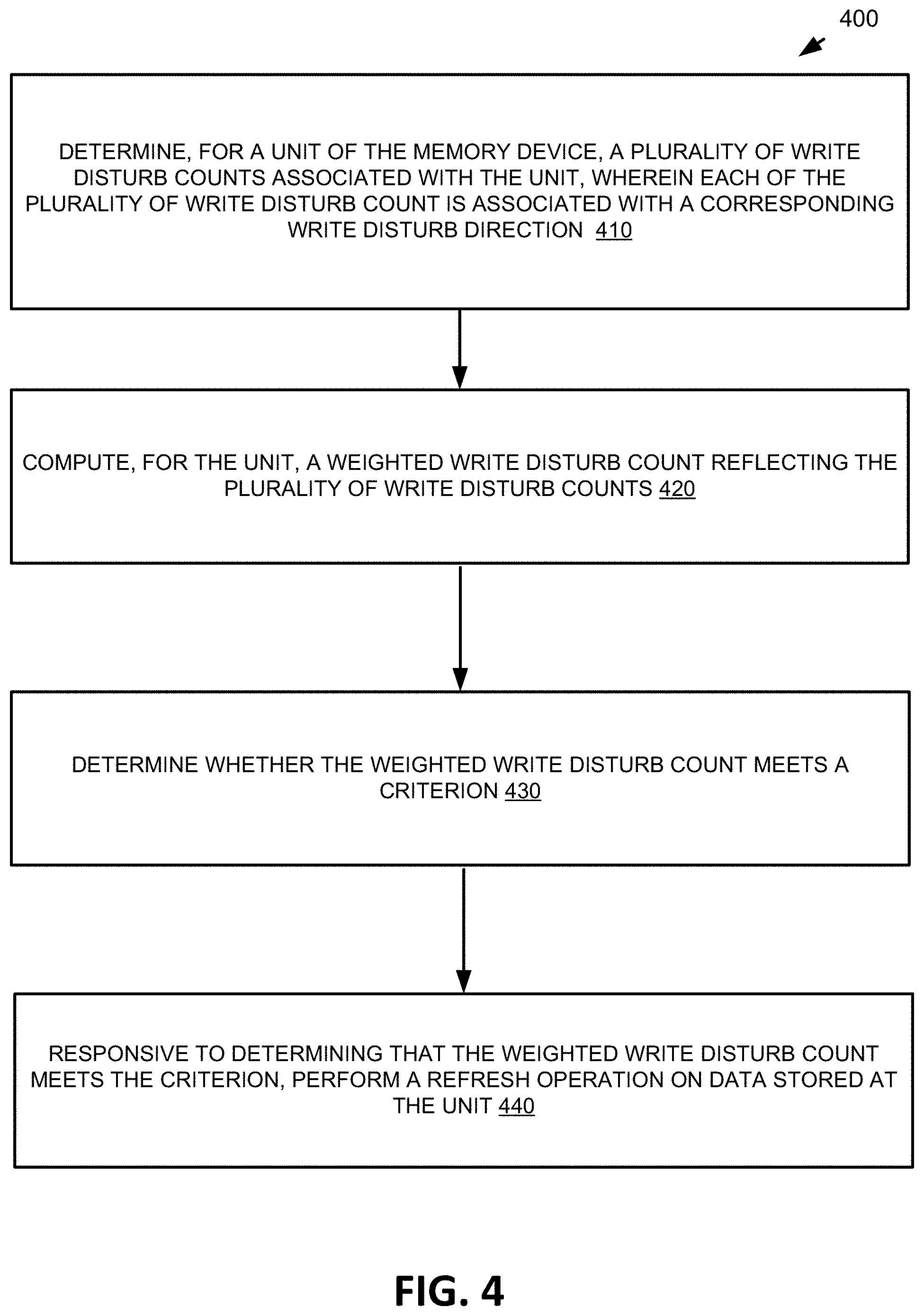 400

DETERMINE, FOR A UNIT OF THE MEMORY DEVICE, A PLURALITY OF WRITE DISTURB COUNTS ASSOCIATED WITH THE UNIT, WHEREIN EACH OF THE PLURALITY OF WRITE DISTURB COUNT IS ASSOCIATED WITH A CORRESPONDING WRITE DISTURB DIRECTION 410

COMPUTE, FOR THE UNIT, A WEIGHTED WRITE DISTURB COUNT REFLECTING THE PLURALITY OF WRITE DISTURB COUNTS 420

DETERMINE WHETHER THE WEIGHTED WRITE DISTURB COUNT MEETS A CRITERION 430

RESPONSIVE TO DETERMINING THAT THE WEIGHTED WRITE DISTURB COUNT MEETS THE CRITERION, PERFORM A REFRESH OPERATION ON DATA STORED AT THE UNIT 440

FIG. 4